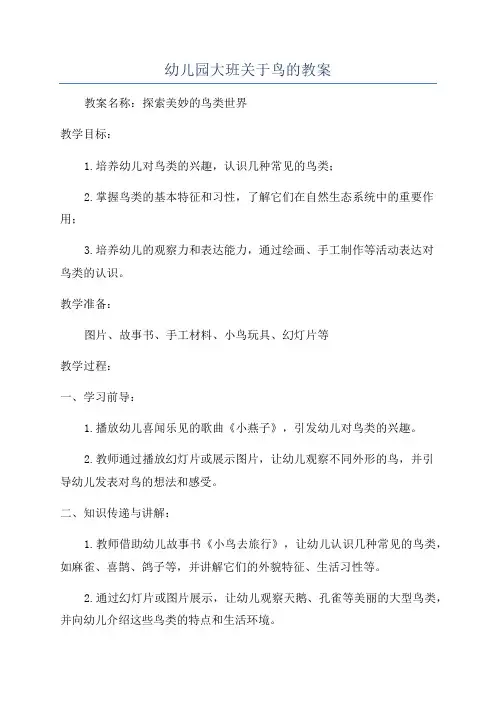 幼儿园大班关于鸟的教案

教案名称：探索美妙的鸟类世界

教学目标：

1.培养幼儿对鸟类的兴趣，认识几种常见的鸟类；

2.掌握鸟类的基本特征和习性，了解它们在自然生态系统中的重要作用；

3.培养幼儿的观察力和表达能力，通过绘画、手工制作等活动表达对鸟类的认识。

教学准备：

图片、故事书、手工材料、小鸟玩具、幻灯片等

教学过程：

一、学习前导：

1.播放幼儿喜闻乐见的歌曲《小燕子》，引发幼儿对鸟类的兴趣。

2.教师通过播放幻灯片或展示图片，让幼儿观察不同外形的鸟，并引导幼儿发表对鸟的想法和感受。

二、知识传递与讲解：

1.教师借助幼儿故事书《小鸟去旅行》，让幼儿认识几种常见的鸟类，如麻雀、喜鹊、鸽子等，并讲解它们的外貌特征、生活习性等。

2.通过幻灯片或图片展示，让幼儿观察天鹅、孔雀等美丽的大型鸟类，并向幼儿介绍这些鸟类的特点和生活环境。